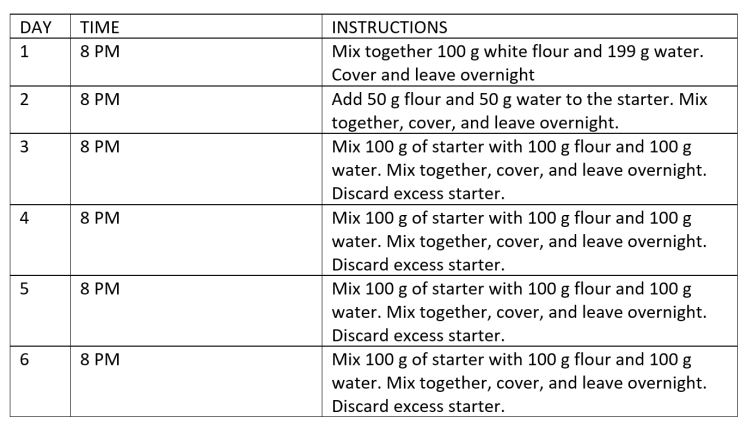 | DAY | TIME | INSTRUCTIONS |
|---|---|---|
| 1 | 8 PM | Mix together 100 g white flour and 199 g water. Cover and leave overnight |
| 2 | 8 PM | Add 50 g flour and 50 g water to the starter. Mix together, cover, and leave overnight. |
| 3 | 8 PM | Mix 100 g of starter with 100 g flour and 100 g water. Mix together, cover, and leave overnight. Discard excess starter. |
| 4 | 8 PM | Mix 100 g of starter with 100 g flour and 100 g water. Mix together, cover, and leave overnight. Discard excess starter. |
| 5 | 8 PM | Mix 100 g of starter with 100 g flour and 100 g water. Mix together, cover, and leave overnight. Discard excess starter. |
| 6 | 8 PM | Mix 100 g of starter with 100 g flour and 100 g water. Mix together, cover, and leave overnight. Discard excess starter. |